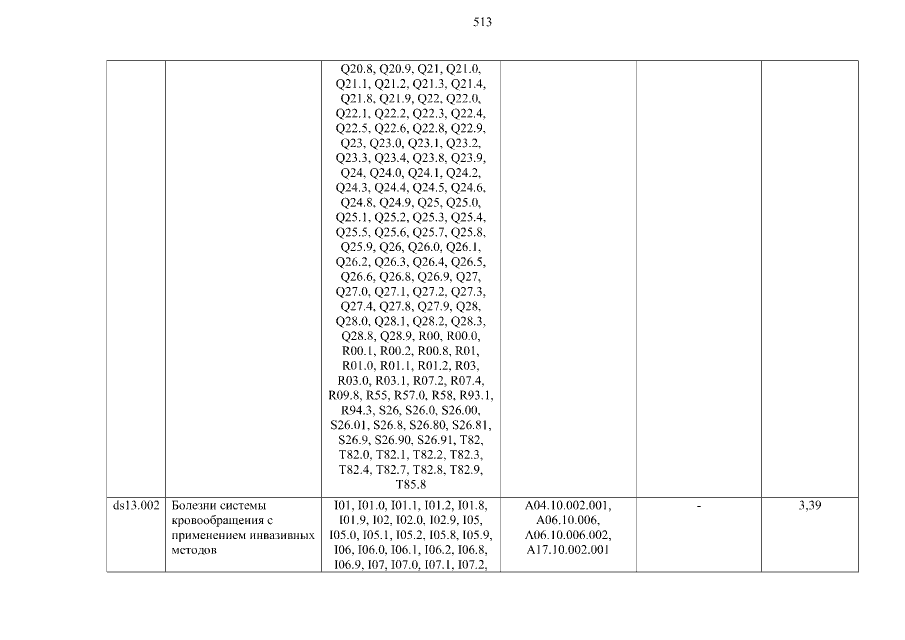 513

|  |  |  |  |  |  |
|---|---|---|---|---|---|
|  |  | Q20.8, Q20.9, Q21, Q21.0, Q21.1, Q21.2, Q21.3, Q21.4, Q21.8, Q21.9, Q22, Q22.0, Q22.1, Q22.2, Q22.3, Q22.4, Q22.5, Q22.6, Q22.8, Q22.9, Q23, Q23.0, Q23.1, Q23.2, Q23.3, Q23.4, Q23.8, Q23.9, Q24, Q24.0, Q24.1, Q24.2, Q24.3, Q24.4, Q24.5, Q24.6, Q24.8, Q24.9, Q25, Q25.0, Q25.1, Q25.2, Q25.3, Q25.4, Q25.5, Q25.6, Q25.7, Q25.8, Q25.9, Q26, Q26.0, Q26.1, Q26.2, Q26.3, Q26.4, Q26.5, Q26.6, Q26.8, Q26.9, Q27, Q27.0, Q27.1, Q27.2, Q27.3, Q27.4, Q27.8, Q27.9, Q28, Q28.0, Q28.1, Q28.2, Q28.3, Q28.8, Q28.9, R00, R00.0, R00.1, R00.2, R00.8, R01, R01.0, R01.1, R01.2, R03, R03.0, R03.1, R07.2, R07.4, R09.8, R55, R57.0, R58, R93.1, R94.3, S26, S26.0, S26.00, S26.01, S26.8, S26.80, S26.81, S26.9, S26.90, S26.91, T82, T82.0, T82.1, T82.2, T82.3, T82.4, T82.7, T82.8, T82.9, T85.8 |  |  |  |
| ds13.002 | Болезни системы кровообращения с применением инвазивных методов | I01, I01.0, I01.1, I01.2, I01.8, I01.9, I02, I02.0, I02.9, I05, I05.0, I05.1, I05.2, I05.8, I05.9, I06, I06.0, I06.1, I06.2, I06.8, I06.9, I07, I07.0, I07.1, I07.2, | A04.10.002.001, A06.10.006, A06.10.006.002, A17.10.002.001 | - | 3,39 |